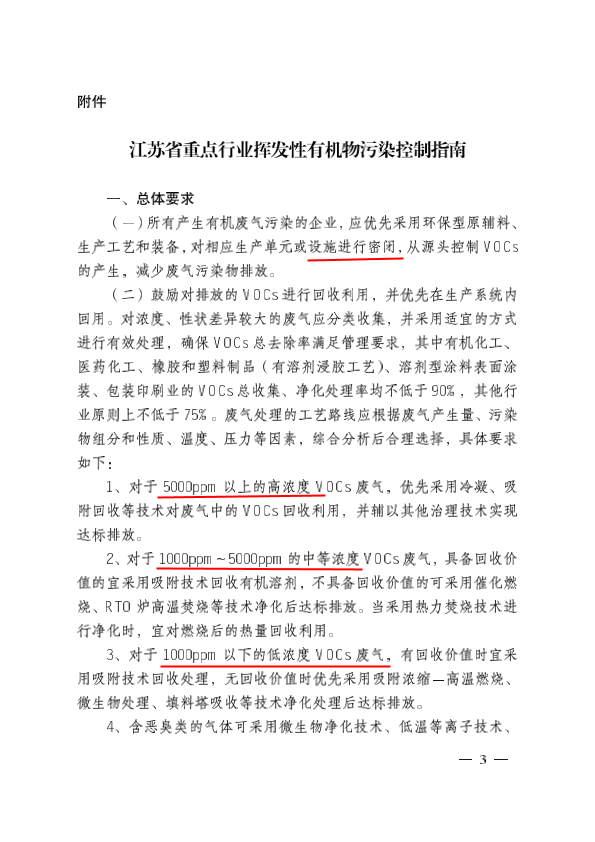 附件

江苏省重点行业挥发性有机物污染控制指南

一、总体要求

（一）所有产生有机废气污染的企业，应优先采用环保型原辅料、生产工艺和装备，对相应生产单元或设施进行密闭，从源头控制VOCs的产生，减少废气污染物排放。

（二）鼓励对排放的VOCs进行回收利用，并优先在生产系统内回用。对浓度、性状差异较大的废气应分类收集，并采用适宜的方式进行有效处理，确保VOCs总去除率满足管理要求，其中有机化工、医药化工、橡胶和塑料制品（有溶剂浸胶工艺）、溶剂型涂料表面涂装、包装印刷业的VOCs总收集、净化处理率均不低于90%，其他行业原则上不低于75%。废气处理的工艺路线应根据废气产生量、污染物组分和性质、温度、压力等因素，综合分析后合理选择，具体要求如下：

1、对于5000ppm以上的高浓度VOCs废气，优先采用冷凝、吸附回收等技术对废气中的VOCs回收利用，并辅以其他治理技术实现达标排放。

2、对于1000ppm～5000ppm的中等浓度VOCs废气，具备回收价值的宜采用吸附技术回收有机溶剂，不具备回收价值的可采用催化燃烧、RTO炉高温焚烧等技术净化后达标排放。当采用热力焚烧技术进行净化时，宜对燃烧后的热量回收利用。

3、对于1000ppm以下的低浓度VOCs废气，有回收价值时宜采用吸附技术回收处理，无回收价值时优先采用吸附浓缩—高温燃烧、微生物处理、填料塔吸收等技术净化处理后达标排放。

4、含恶臭类的气体可采用微生物净化技术、低温等离子技术、

— 3 —